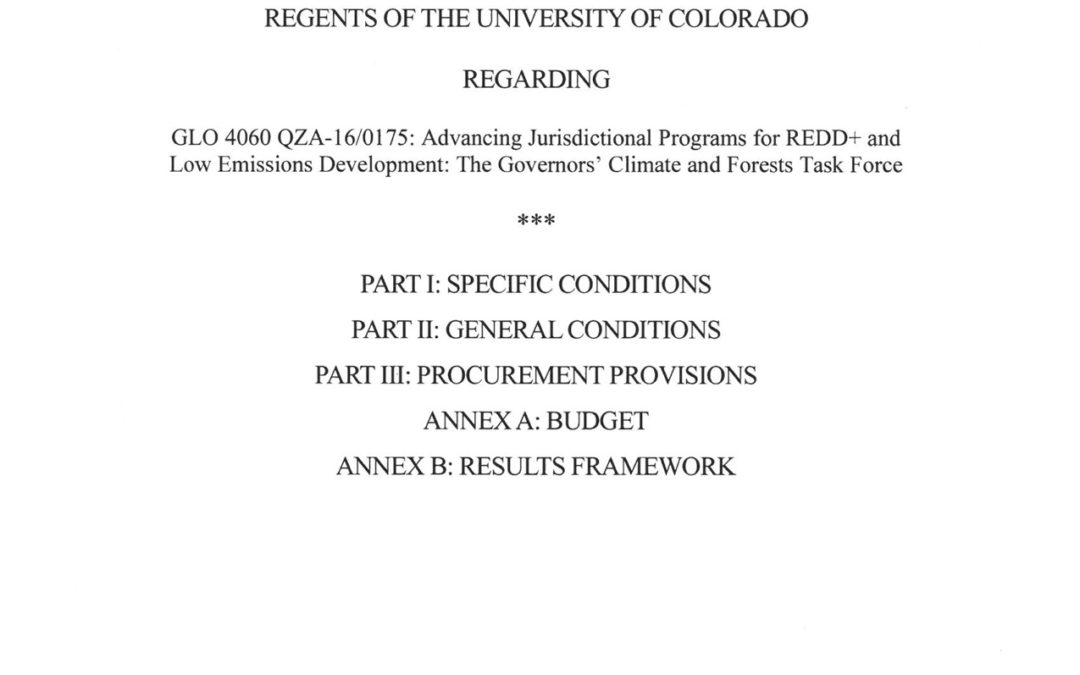 REGENTS OF THE UNIVERSITY OF COLORADO

REGARDING

GLO 4060 QZA-16/0175: Advancing Jurisdictional Programs for REDD+ and Low Emissions Development: The Governors' Climate and Forests Task Force

***

PART I: SPECIFIC CONDITIONS

PART II: GENERAL CONDITIONS

PART III: PROCUREMENT PROVISIONS

ANNEX A: BUDGET

ANNEX B: RESULTS FRAMEWORK